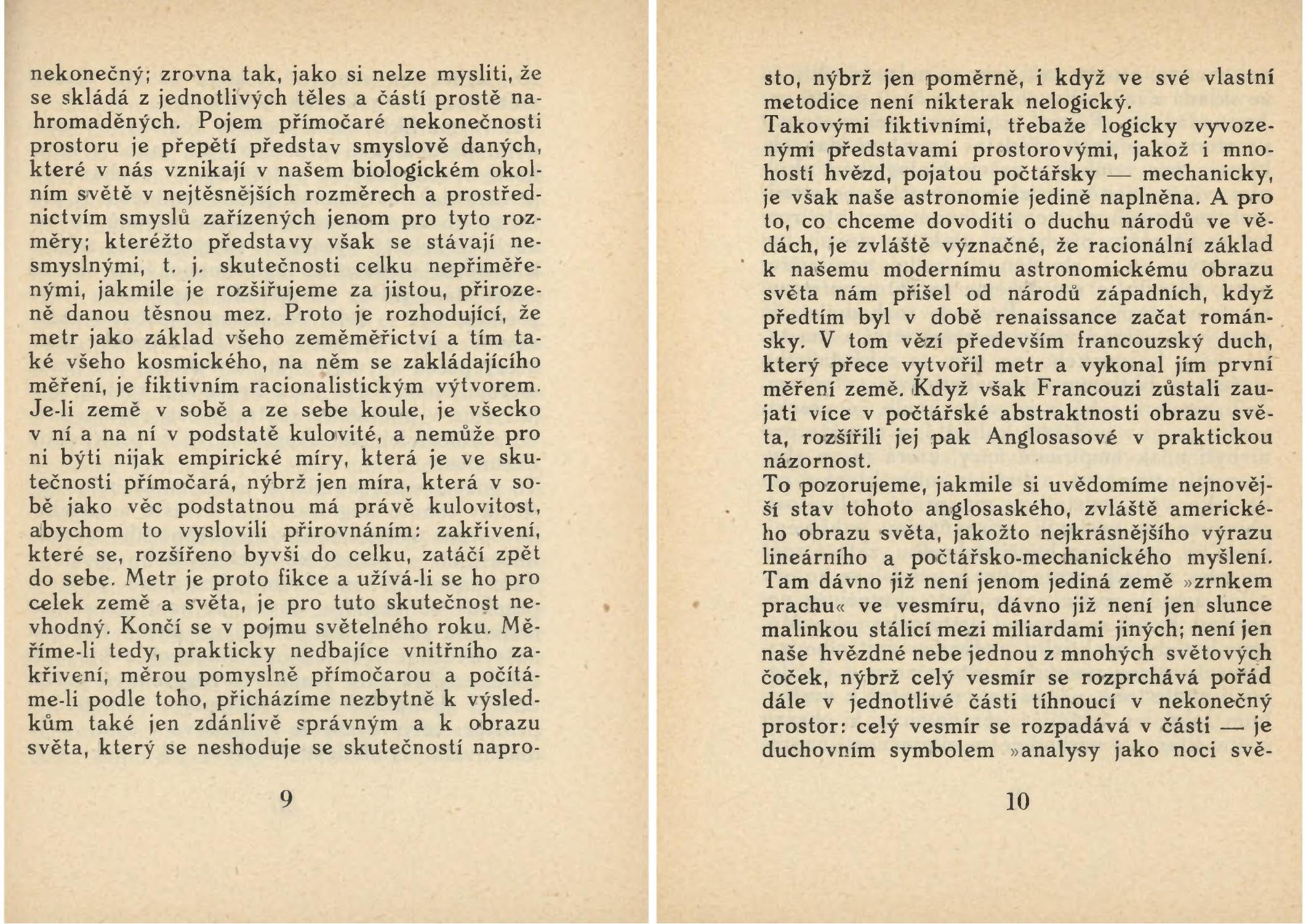 nekonečný; zrovna tak, jako si nelze mysliti, že se skládá z jednotlivých těles a částí prostě nahromaděných. Pojem přímočaré nekonečnosti prostoru je přepětí představ smyslově daných, které v nás vznikají v našem biologickém okolním světě v nejtěsnějších rozměrech a prostřednictvím smyslů zařízených jenom pro tyto rozměry; kteréžto představy však se stávají nesmyslnými, t. j. skutečnosti celku nepřiměřenými, jakmile je rozšiřujeme za jistou, přirozeně danou těsnou mez. Proto je rozhodující, že metr jako základ všeho zeměměřictví a tím také všeho kosmického, na něm se zakládajícího měření, je fiktivním racionalistickým výtvorem. Je-li země v sobě a ze sebe koule, je všecko v ní a na ní v podstatě kulovité, a nemůže pro ni býti nijak empirické míry, která je ve skutečnosti přímočará, nýbrž jen míra, která v sobě jako věc podstatnou má právě kulovitost, abychom to vyslovili přirovnáním: zakřivení, které se, rozšířeno byvši do celku, zatáčí zpět do sebe. Metr je proto fikce a užívá-li se ho pro celek země a světa, je pro tuto skutečnost nevhodný. Končí se v pojmu světelného roku. Měříme-li tedy, prakticky nedbajíce vnitřního zakřivení, měrou pomyslně přímočarou a počítáme-li podle toho, přicházíme nezbytně k výsledkům také jen zdánlivě správným a k obrazu světa, který se neshoduje se skutečností napro-

9

sto, nýbrž jen poměrně, i když ve své vlastní metodice není nikterak nelogický.
Takovými fiktivními, třebaže logicky vyvozenými představami prostorovými, jakož i mnohostí hvězd, pojatou počtářsky — mechanicky, je však naše astronomie jedině naplněna. A pro to, co chceme dovoditi o duchu národů ve vědách, je zvláště význačné, že racionální základ k našemu modernímu astronomickému obrazu světa nám přišel od národů západních, když předtím byl v době renaissance začat románsky. V tom vězí především francouzský duch, který přece vytvořil metr a vykonal jím první měření země. Když však Francouzi zůstali zaujati více v počtářské abstraktnosti obrazu světa, rozšířili jej pak Anglosasové v praktickou názornost.
To pozorujeme, jakmile si uvědomíme nejnovější stav tohoto anglosaského, zvláště amerického obrazu světa, jakožto nejkrásnějšího výrazu lineárního a počtářsko-mechanického myšlení. Tam dávno již není jenom jediná země »zrnkem prachu« ve vesmíru, dávno již není jen slunce malinkou stálicí mezi miliardami jiných; není jen naše hvězdné nebe jednou z mnohých světových čoček, nýbrž celý vesmír se rozprchává pořád dále v jednotlivé části tíhnoucí v nekonečný prostor: celý vesmír se rozpadává v části — je duchovním symbolem »analysy jako noci svě-

10